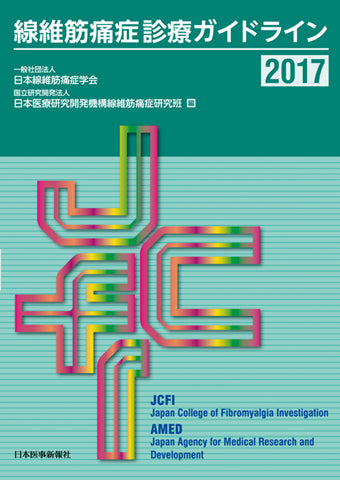 線維筋痛症診療ガイドライン

2017

一般社団法人
日本線維筋痛症学会
国立研究開発法人
日本医療研究開発機構線維筋痛症研究班 編

JCFI
Japan College of Fibromyalgia Investigation
AMED
Japan Agency for Medical Research and Development

日本医事新報社